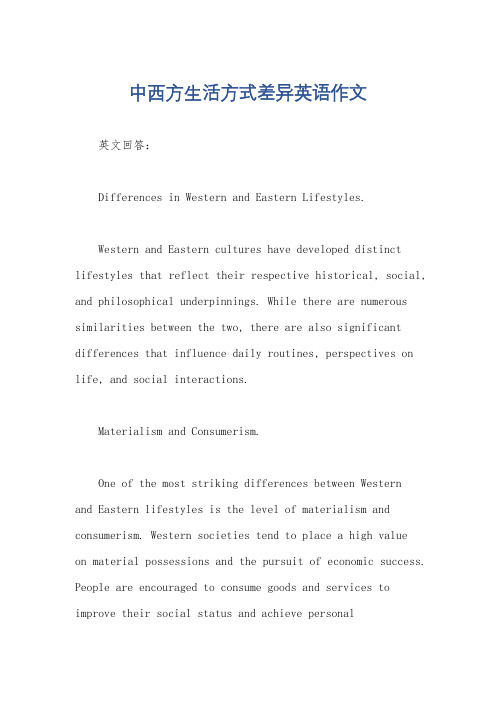 中西方生活方式差异英语作文

英文回答：

Differences in Western and Eastern Lifestyles.

Western and Eastern cultures have developed distinct lifestyles that reflect their respective historical, social, and philosophical underpinnings. While there are numerous similarities between the two, there are also significant differences that influence daily routines, perspectives on life, and social interactions.

Materialism and Consumerism.

One of the most striking differences between Western and Eastern lifestyles is the level of materialism and consumerism. Western societies tend to place a high value on material possessions and the pursuit of economic success. People are encouraged to consume goods and services to improve their social status and achieve personal